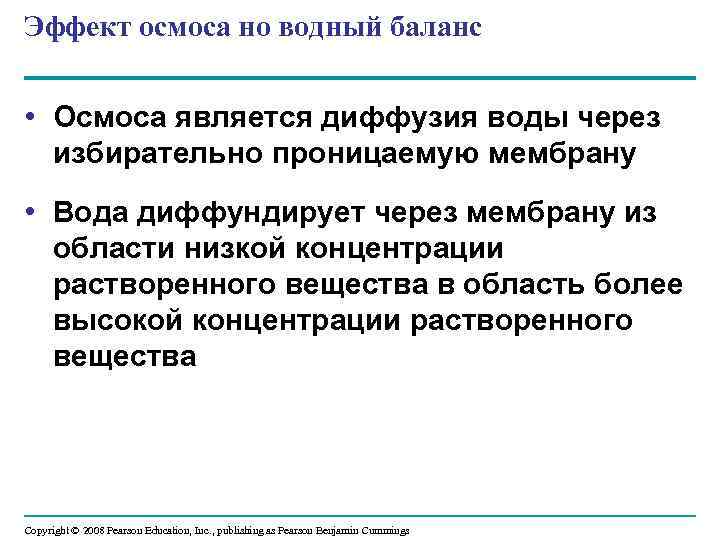 Эффект осмоса но водный баланс

• Осмоса является диффузия воды через избирательно проницаемую мембрану

• Вода диффундирует через мембрану из области низкой концентрации растворенного вещества в область более высокой концентрации растворенного вещества

Copyright © 2008 Pearson Education, Inc., publishing as Pearson Benjamin Cummings